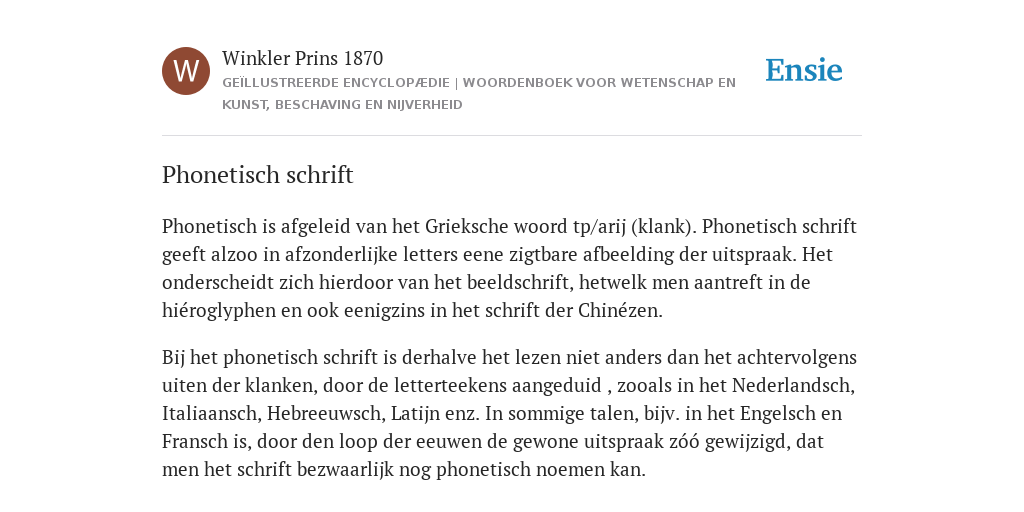 W

Winkler Prins 1870

GEÏLLUSTREERDE ENCYCLOPÆDIE | WOORDENBOEK VOOR WETENSCHAP EN KUNST, BESCHAVING EN NIJVERHEID

Ensie

Phonetisch schrift

Phonetisch is afgeleid van het Grieksche woord tp/arij (klank). Phonetisch schrift geeft alzoo in afzonderlijke letters eene zigtbare afbeelding der uitspraak. Het onderscheidt zich hierdoor van het beeldschrift, hetwelk men aantreft in de hiéroglyphen en ook eenigzins in het schrift der Chinézen.

Bij het phonetisch schrift is derhalve het lezen niet anders dan het achtervolgens uiten der klanken, door de letterteekens aangeduid , zooals in het Nederlandsch, Italiaansch, Hebreeuwsch, Latijn enz. In sommige talen, bijv. in het Engelsch en Fransch is, door den loop der eeuwen de gewone uitspraak zóó gewijzigd, dat men het schrift bezwaarlijk nog phonetisch noemen kan.